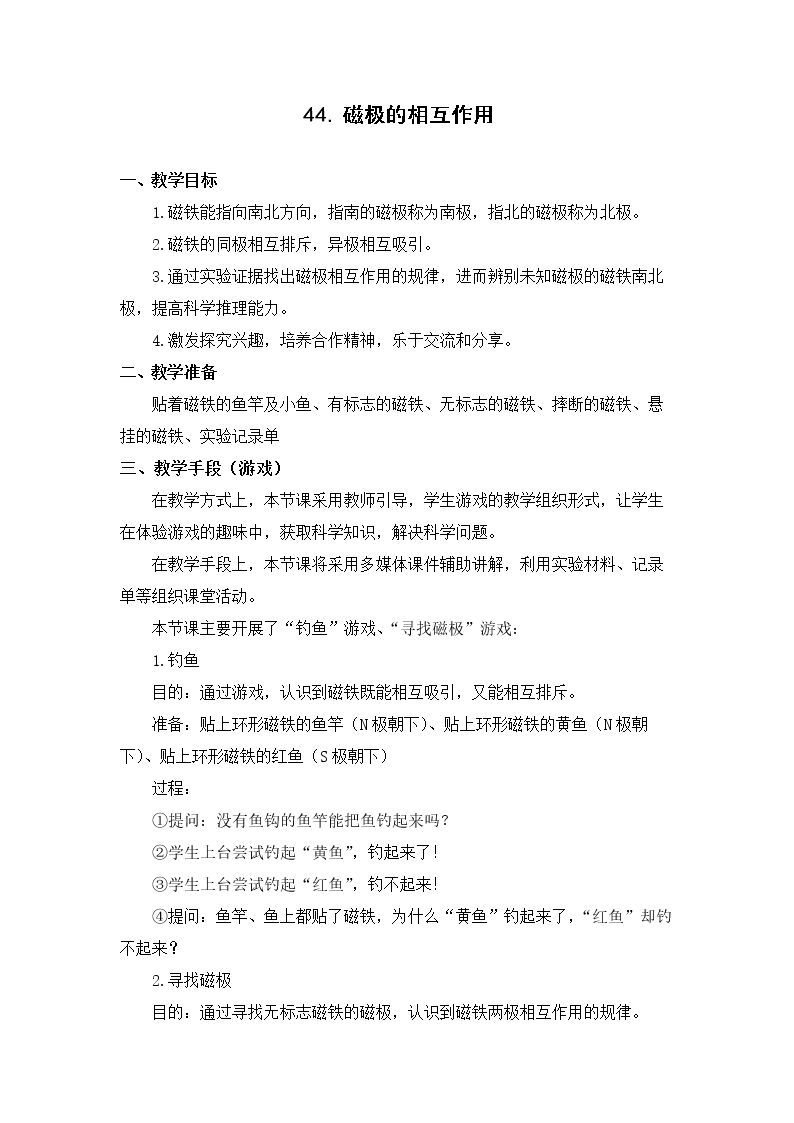 44.磁极的相互作用

一、教学目标

1.磁铁能指向南北方向，指南的磁极称为南极，指北的磁极称为北极。

2.磁铁的同极相互排斥，异极相互吸引。

3.通过实验证据找出磁极相互作用的规律，进而辨别未知磁极的磁铁南北极，提高科学推理能力。

4.激发探究兴趣，培养合作精神，乐于交流和分享。

二、教学准备

贴着磁铁的鱼竿及小鱼、有标志的磁铁、无标志的磁铁、摔断的磁铁、悬挂的磁铁、实验记录单

三、教学手段（游戏）

在教学方式上，本节课采用教师引导，学生游戏的教学组织形式，让学生在体验游戏的趣味中，获取科学知识，解决科学问题。

在教学手段上，本节课将采用多媒体课件辅助讲解，利用实验材料、记录单等组织课堂活动。

本节课主要开展了“钓鱼”游戏、“寻找磁极”游戏：

1.钓鱼

目的：通过游戏，认识到磁铁既能相互吸引，又能相互排斥。

准备：贴上环形磁铁的鱼竿（N极朝下）、贴上环形磁铁的黄鱼（N极朝下）、贴上环形磁铁的红鱼（S极朝下）

过程：

①提问：没有鱼钩的鱼竿能把鱼钓起来吗？

②学生上台尝试钓起“黄鱼”，钓起来了！

③学生上台尝试钓起“红鱼”，钓不起来！

④提问：鱼竿、鱼上都贴了磁铁，为什么“黄鱼”钓起来了，“红鱼”却钓不起来？

2.寻找磁极

目的：通过寻找无标志磁铁的磁极，认识到磁铁两极相互作用的规律。